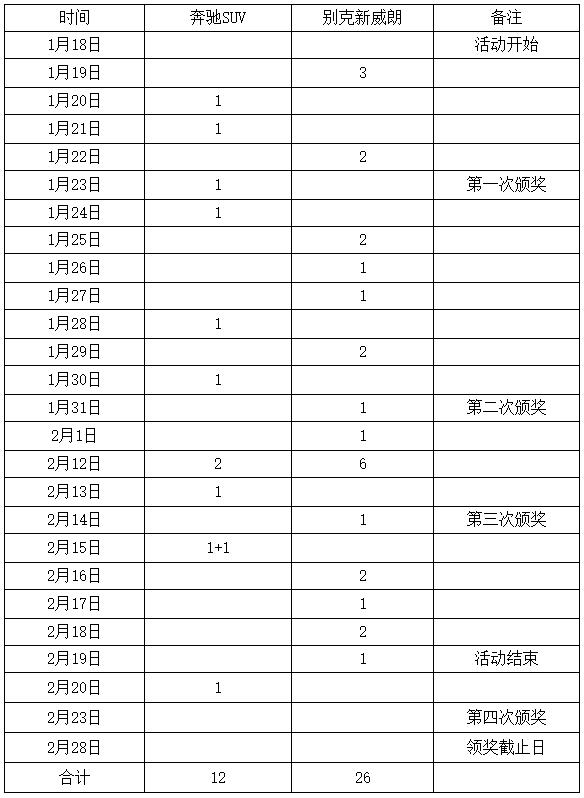 | 时间 | 奔驰SUV | 别克新威朗 | 备注 |
|---|---|---|---|
| 1月18日 | | | 活动开始 |
| 1月19日 | | 3 | |
| 1月20日 | 1 | | |
| 1月21日 | 1 | | |
| 1月22日 | | 2 | |
| 1月23日 | 1 | | 第一次颁奖 |
| 1月24日 | 1 | | |
| 1月25日 | | 2 | |
| 1月26日 | | 1 | |
| 1月27日 | | 1 | |
| 1月28日 | 1 | | |
| 1月29日 | | 2 | |
| 1月30日 | 1 | | |
| 1月31日 | | 1 | 第二次颁奖 |
| 2月1日 | | 1 | |
| 2月12日 | 2 | 6 | |
| 2月13日 | 1 | | |
| 2月14日 | | 1 | 第三次颁奖 |
| 2月15日 | 1+1 | | |
| 2月16日 | | 2 | |
| 2月17日 | | 1 | |
| 2月18日 | | 2 | |
| 2月19日 | | 1 | 活动结束 |
| 2月20日 | 1 | | |
| 2月23日 | | | 第四次颁奖 |
| 2月28日 | | | 领奖截止日 |
| 合计 | 12 | 26 | |